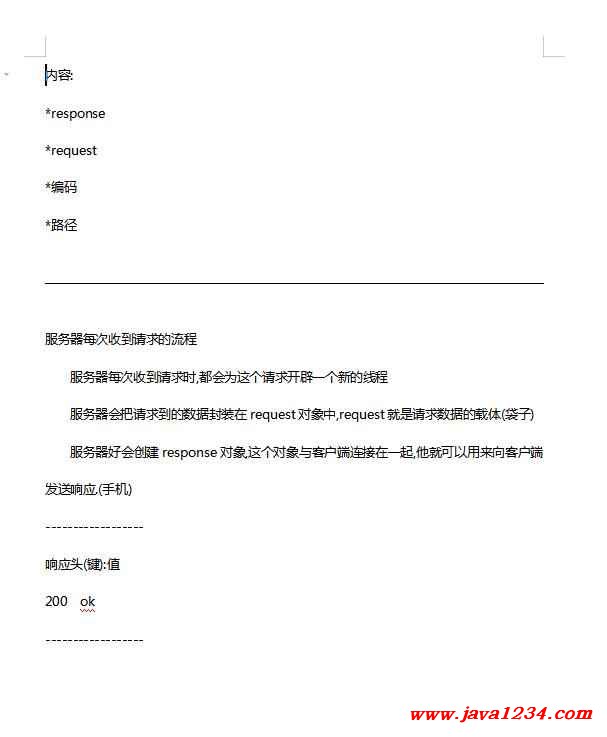 内容:

*response

*request

*编码

*路径

服务器每次收到请求的流程

服务器每次收到请求时,都会为这个请求开辟一个新的线程

服务器会把请求到的数据封装在 request 对象中,request 就是请求数据的载体(袋子)

服务器好会创建 response 对象,这个对象与客户端连接在一起,他就可以用来向客户端发送响应.(手机)

-----------------

响应头(键):值

200 ok

-----------------

www.java1234.com